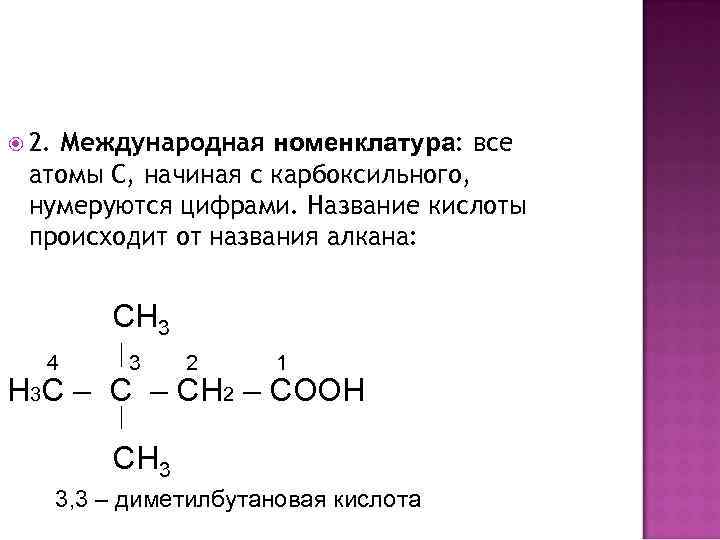 • 2. Международная номенклатура: все атомы С, начиная с карбоксильного, нумеруются цифрами. Название кислоты происходит от названия алкана:

$CH_3$

4 3 2 1

$H_3C - C - CH_2 - COOH$

$CH_3$

3,3 – диметилбутановая кислота